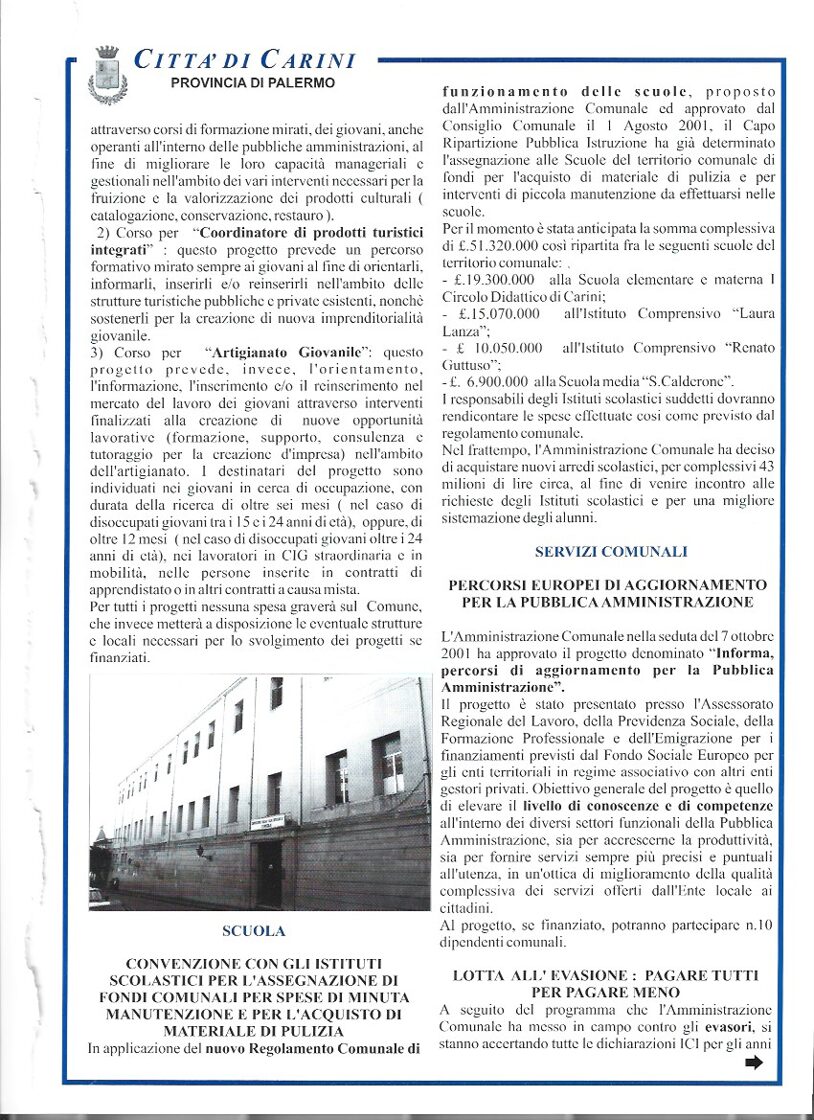 CITTA' DI CARINI
PROVINCIA DI PALERMO

attraverso corsi di formazione mirati, dei giovani, anche operanti all'interno delle pubbliche amministrazioni, al fine di migliorare le loro capacità manageriali e gestionali nell'ambito dei vari interventi necessari per la fruizione e la valorizzazione dei prodotti culturali ( catalogazione, conservazione, restauro ).

2) Corso per "Coordinatore di prodotti turistici integrati" : questo progetto prevede un percorso formativo mirato sempre ai giovani al fine di orientarli, informarli, inserirli e/o reinserirli nell'ambito delle strutture turistiche pubbliche e private esistenti, nonchè sostenerli per la creazione di nuova imprenditorialità giovanile.

3) Corso per "Artigianato Giovanile": questo progetto prevede, invece, l'orientamento, l'informazione, l'inserimento e/o il reinserimento nel mercato del lavoro dei giovani attraverso interventi finalizzati alla creazione di nuove opportunità lavorative (formazione, supporto, consulenza e tutoraggio per la creazione d'impresa) nell'ambito dell'artigianato. I destinatari del progetto sono individuati nei giovani in cerca di occupazione, con durata della ricerca di oltre sei mesi ( nel caso di disoccupati giovani tra i 15 e i 24 anni di età), oppure, di oltre 12 mesi ( nel caso di disoccupati giovani oltre i 24 anni di età), nei lavoratori in CIG straordinaria e in mobilità, nelle persone inserite in contratti di apprendistato o in altri contratti a causa mista.

Per tutti i progetti nessuna spesa graverà sul Comune, che invece metterà a disposizione le eventuale strutture e locali necessari per lo svolgimento dei progetti se finanziati.

SCUOLA

CONVENZIONE CON GLI ISTITUTI SCOLASTICI PER L'ASSEGNAZIONE DI FONDI COMUNALI PER SPESE DI MINUTA MANUTENZIONE E PER L'ACQUISTO DI MATERIALE DI PULIZIA

In applicazione del nuovo Regolamento Comunale di funzionamento delle scuole, proposto dall'Amministrazione Comunale ed approvato dal Consiglio Comunale il 1 Agosto 2001, il Capo Ripartizione Pubblica Istruzione ha già determinato l'assegnazione alle Scuole del territorio comunale di fondi per l'acquisto di materiale di pulizia e per interventi di piccola manutenzione da effettuarsi nelle scuole.

Per il momento è stata anticipata la somma complessiva di £.51.320.000 così ripartita fra le seguenti scuole del territorio comunale: .
- £.19.300.000 alla Scuola elementare e materna I Circolo Didattico di Carini;
- £.15.070.000 all'Istituto Comprensivo "Laura Lanza";
- £ 10.050.000 all'Istituto Comprensivo "Renato Guttuso";
- £. 6.900.000 alla Scuola media "S.Calderone".

I responsabili degli Istituti scolastici suddetti dovranno rendicontare le spese effettuate così come previsto dal regolamento comunale.

Nel frattempo, l'Amministrazione Comunale ha deciso di acquistare nuovi arredi scolastici, per complessivi 43 milioni di lire circa, al fine di venire incontro alle richieste degli Istituti scolastici e per una migliore sistemazione degli alunni.

SERVIZI COMUNALI

PERCORSI EUROPEI DI AGGIORNAMENTO PER LA PUBBLICA AMMINISTRAZIONE

L'Amministrazione Comunale nella seduta del 7 ottobre 2001 ha approvato il progetto denominato "Informa, percorsi di aggiornamento per la Pubblica Amministrazione".

Il progetto è stato presentato presso l'Assessorato Regionale del Lavoro, della Previdenza Sociale, della Formazione Professionale e dell'Emigrazione per i finanziamenti previsti dal Fondo Sociale Europeo per gli enti territoriali in regime associativo con altri enti gestori privati. Obiettivo generale del progetto è quello di elevare il livello di conoscenze e di competenze all'interno dei diversi settori funzionali della Pubblica Amministrazione, sia per accrescerne la produttività, sia per fornire servizi sempre più precisi e puntuali all'utenza, in un'ottica di miglioramento della qualità complessiva dei servizi offerti dall'Ente locale ai cittadini.

Al progetto, se finanziato, potranno partecipare n.10 dipendenti comunali.

LOTTA ALL' EVASIONE : PAGARE TUTTI PER PAGARE MENO

A seguito del programma che l'Amministrazione Comunale ha messo in campo contro gli evasori, si stanno accertando tutte le dichiarazioni ICI per gli anni